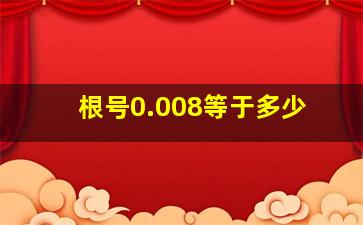 根号0.008等于多少